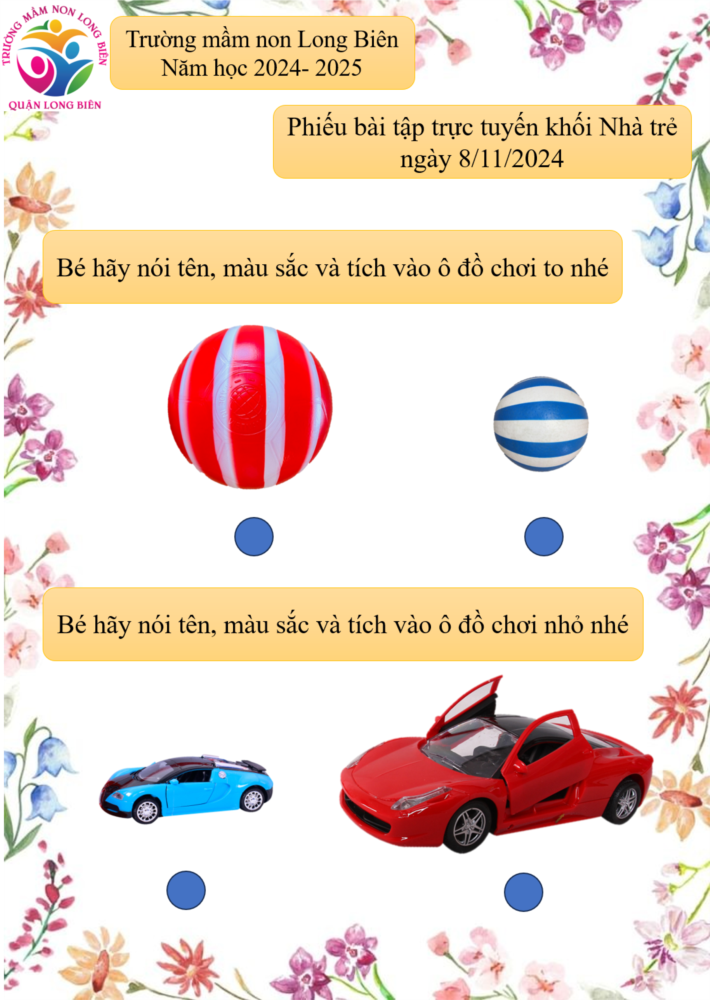 TRƯỜNG MẦM NON LONG BIÊN
QUẬN LONG BIÊN

Trường mầm non Long Biên
Năm học 2024- 2025

Phiếu bài tập trực tuyến khối Nhà trẻ ngày 8/11/2024

Bé hãy nói tên, màu sắc và tích vào ô đồ chơi to nhé

Bé hãy nói tên, màu sắc và tích vào ô đồ chơi nhỏ nhé